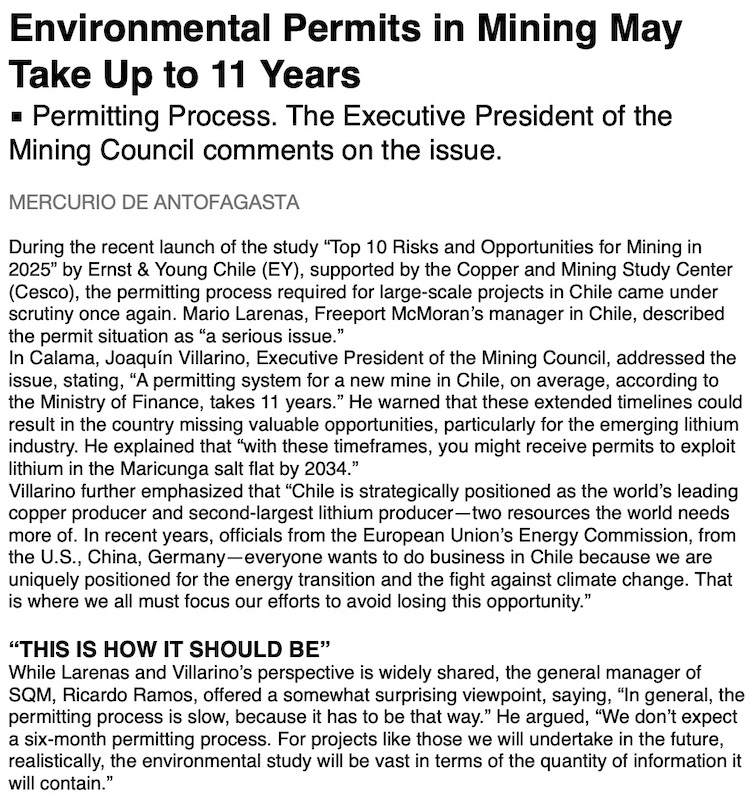 Environmental Permits in Mining May Take Up to 11 Years

▪ Permitting Process. The Executive President of the Mining Council comments on the issue.

MERCURIO DE ANTOFAGASTA

During the recent launch of the study “Top 10 Risks and Opportunities for Mining in 2025” by Ernst & Young Chile (EY), supported by the Copper and Mining Study Center (Cesco), the permitting process required for large-scale projects in Chile came under scrutiny once again. Mario Larenas, Freeport McMoran’s manager in Chile, described the permit situation as “a serious issue.”
In Calama, Joaquín Villarino, Executive President of the Mining Council, addressed the issue, stating, “A permitting system for a new mine in Chile, on average, according to the Ministry of Finance, takes 11 years.” He warned that these extended timelines could result in the country missing valuable opportunities, particularly for the emerging lithium industry. He explained that “with these timeframes, you might receive permits to exploit lithium in the Maricunga salt flat by 2034.”
Villarino further emphasized that “Chile is strategically positioned as the world’s leading copper producer and second-largest lithium producer—two resources the world needs more of. In recent years, officials from the European Union’s Energy Commission, from the U.S., China, Germany—everyone wants to do business in Chile because we are uniquely positioned for the energy transition and the fight against climate change. That is where we all must focus our efforts to avoid losing this opportunity.”

“THIS IS HOW IT SHOULD BE”
While Larenas and Villarino’s perspective is widely shared, the general manager of SQM, Ricardo Ramos, offered a somewhat surprising viewpoint, saying, “In general, the permitting process is slow, because it has to be that way.” He argued, “We don’t expect a six-month permitting process. For projects like those we will undertake in the future, realistically, the environmental study will be vast in terms of the quantity of information it will contain.”